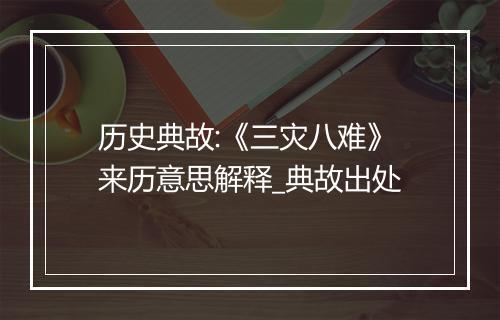 历史典故:《三灾八难》来历意思解释_典故出处